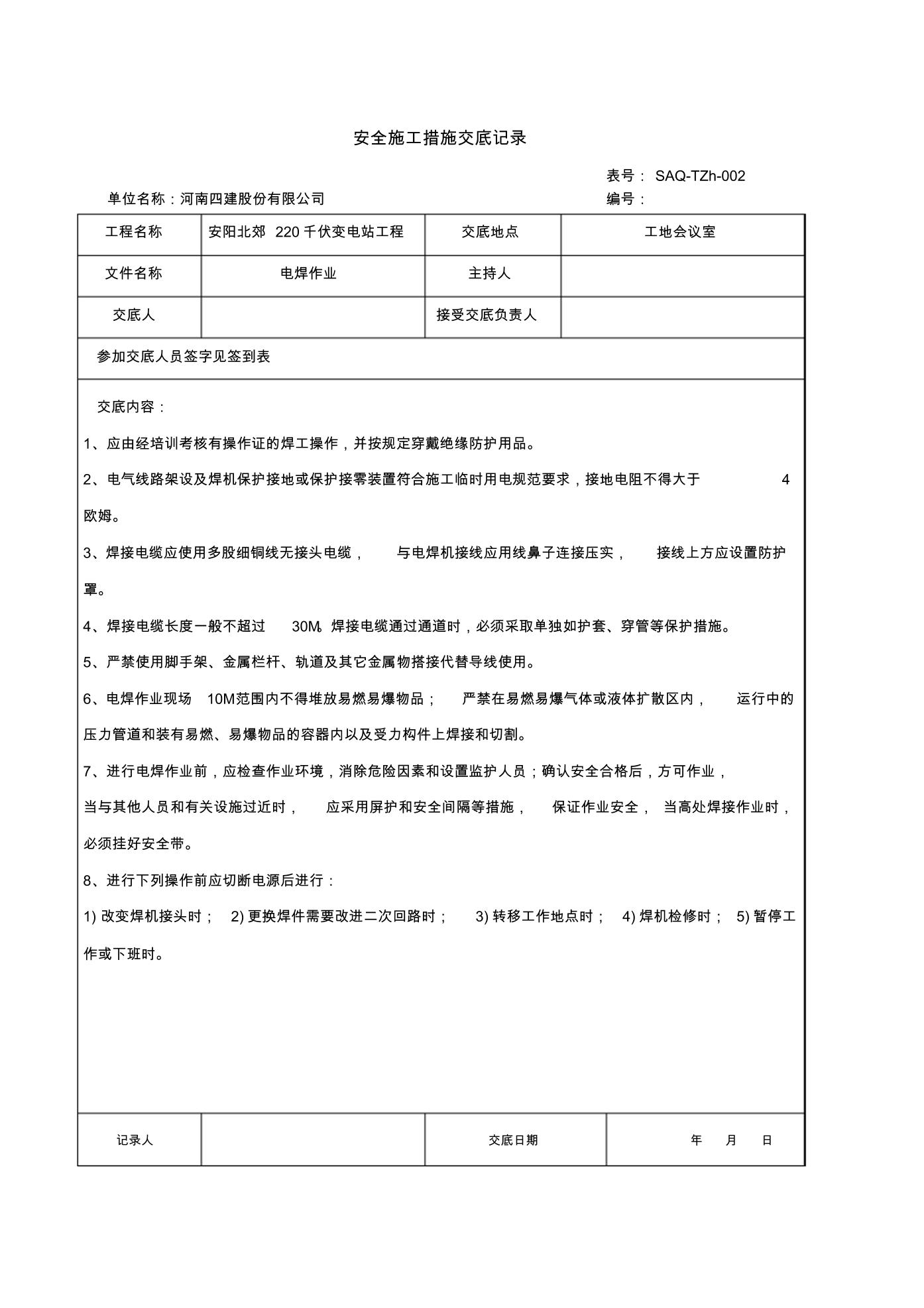 安全施工措施交底记录

表号： SAQ-TZh-002

单位名称：河南四建股份有限公司

编号：

| 工程名称 | 安阳北郊 220 千伏变电站工程 | 交底地点 | 工地会议室 |
|---|---|---|---|
| 文件名称 | 电焊作业 | 主持人 | |
| 交底人 | | 接受交底负责人 | |

参加交底人员签字见签到表

交底内容：

1、应由经培训考核有操作证的焊工操作，并按规定穿戴绝缘防护用品。

2、电气线路架设及焊机保护接地或保护接零装置符合施工临时用电规范要求，接地电阻不得大于 4 欧姆。

3、焊接电缆应使用多股细铜线无接头电缆， 与电焊机接线应用线鼻子连接压实， 接线上方应设置防护罩。

4、焊接电缆长度一般不超过 30M，焊接电缆通过通道时，必须采取单独如护套、穿管等保护措施。

5、严禁使用脚手架、金属栏杆、轨道及其它金属物搭接代替导线使用。

6、电焊作业现场 10M范围内不得堆放易燃易爆物品； 严禁在易燃易爆气体或液体扩散区内， 运行中的压力管道和装有易燃、易爆物品的容器内以及受力构件上焊接和切割。

7、进行电焊作业前，应检查作业环境，消除危险因素和设置监护人员；确认安全合格后，方可作业，当与其他人员和有关设施过近时， 应采用屏护和安全间隔等措施， 保证作业安全， 当高处焊接作业时，必须挂好安全带。

8、进行下列操作前应切断电源后进行：

1) 改变焊机接头时； 2) 更换焊件需要改进二次回路时； 3) 转移工作地点时； 4) 焊机检修时； 5) 暂停工作或下班时。

| 记录人 | | 交底日期 | 年 月 日 |
|---|---|---|---|